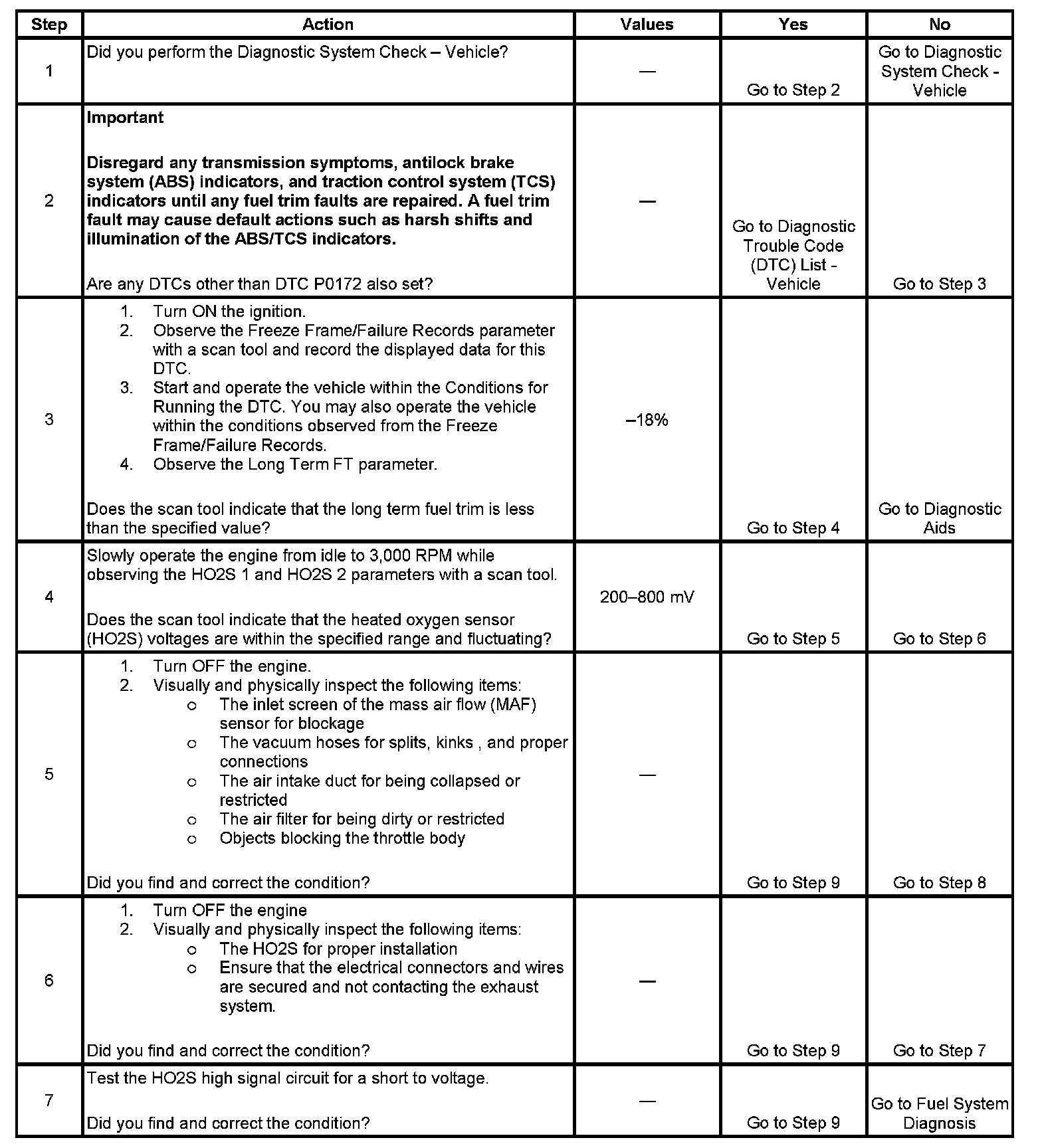 | Step | Action | Values | Yes | No |
|---|---|---|---|---|
| 1 | Did you perform the Diagnostic System Check – Vehicle? | — | Go to Step 2 | Go to Diagnostic System Check - Vehicle |
| 2 | **Important** **Disregard any transmission symptoms, antilock brake system (ABS) indicators, and traction control system (TCS) indicators until any fuel trim faults are repaired. A fuel trim fault may cause default actions such as harsh shifts and illumination of the ABS/TCS indicators.** Are any DTCs other than DTC P0172 also set? | — | Go to Diagnostic Trouble Code (DTC) List - Vehicle | Go to Step 3 |
| 3 | 1. Turn ON the ignition. 2. Observe the Freeze Frame/Failure Records parameter with a scan tool and record the displayed data for this DTC. 3. Start and operate the vehicle within the Conditions for Running the DTC. You may also operate the vehicle within the conditions observed from the Freeze Frame/Failure Records. 4. Observe the Long Term FT parameter. Does the scan tool indicate that the long term fuel trim is less than the specified value? | –18% | Go to Step 4 | Go to Diagnostic Aids |
| 4 | Slowly operate the engine from idle to 3,000 RPM while observing the HO2S 1 and HO2S 2 parameters with a scan tool. Does the scan tool indicate that the heated oxygen sensor (HO2S) voltages are within the specified range and fluctuating? | 200–800 mV | Go to Step 5 | Go to Step 6 |
| 5 | 1. Turn OFF the engine. 2. Visually and physically inspect the following items: o The inlet screen of the mass air flow (MAF) sensor for blockage o The vacuum hoses for splits, kinks , and proper connections o The air intake duct for being collapsed or restricted o The air filter for being dirty or restricted o Objects blocking the throttle body Did you find and correct the condition? | — | Go to Step 9 | Go to Step 8 |
| 6 | 1. Turn OFF the engine 2. Visually and physically inspect the following items: o The HO2S for proper installation o Ensure that the electrical connectors and wires are secured and not contacting the exhaust system. Did you find and correct the condition? | — | Go to Step 9 | Go to Step 7 |
| 7 | Test the HO2S high signal circuit for a short to voltage. Did you find and correct the condition? | — | Go to Step 9 | Go to Fuel System Diagnosis |